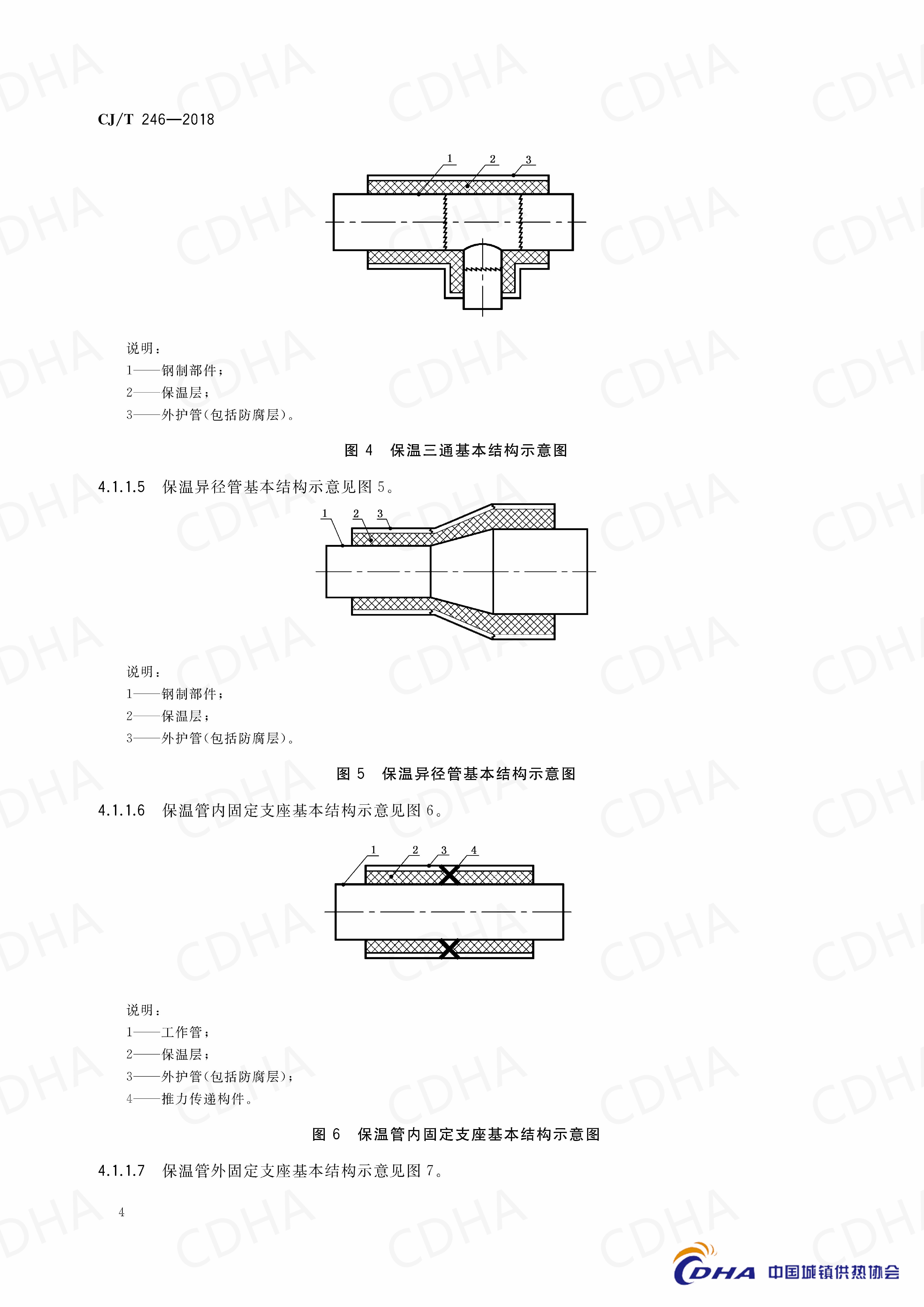 CJ/T 246—2018

1
2
3

说明：
1——钢制部件；
2——保温层；
3——外护管(包括防腐层)。

图4 保温三通基本结构示意图

4.1.1.5 保温异径管基本结构示意见图5。

1
2
3

说明：
1——钢制部件；
2——保温层；
3——外护管(包括防腐层)。

图5 保温异径管基本结构示意图

4.1.1.6 保温管内固定支座基本结构示意见图6。

1
2
3
4

说明：
1——工作管；
2——保温层；
3——外护管(包括防腐层)；
4——推力传递构件。

图6 保温管内固定支座基本结构示意图

4.1.1.7 保温管外固定支座基本结构示意见图7。

4

CDHA 中国城镇供热协会

CDHA